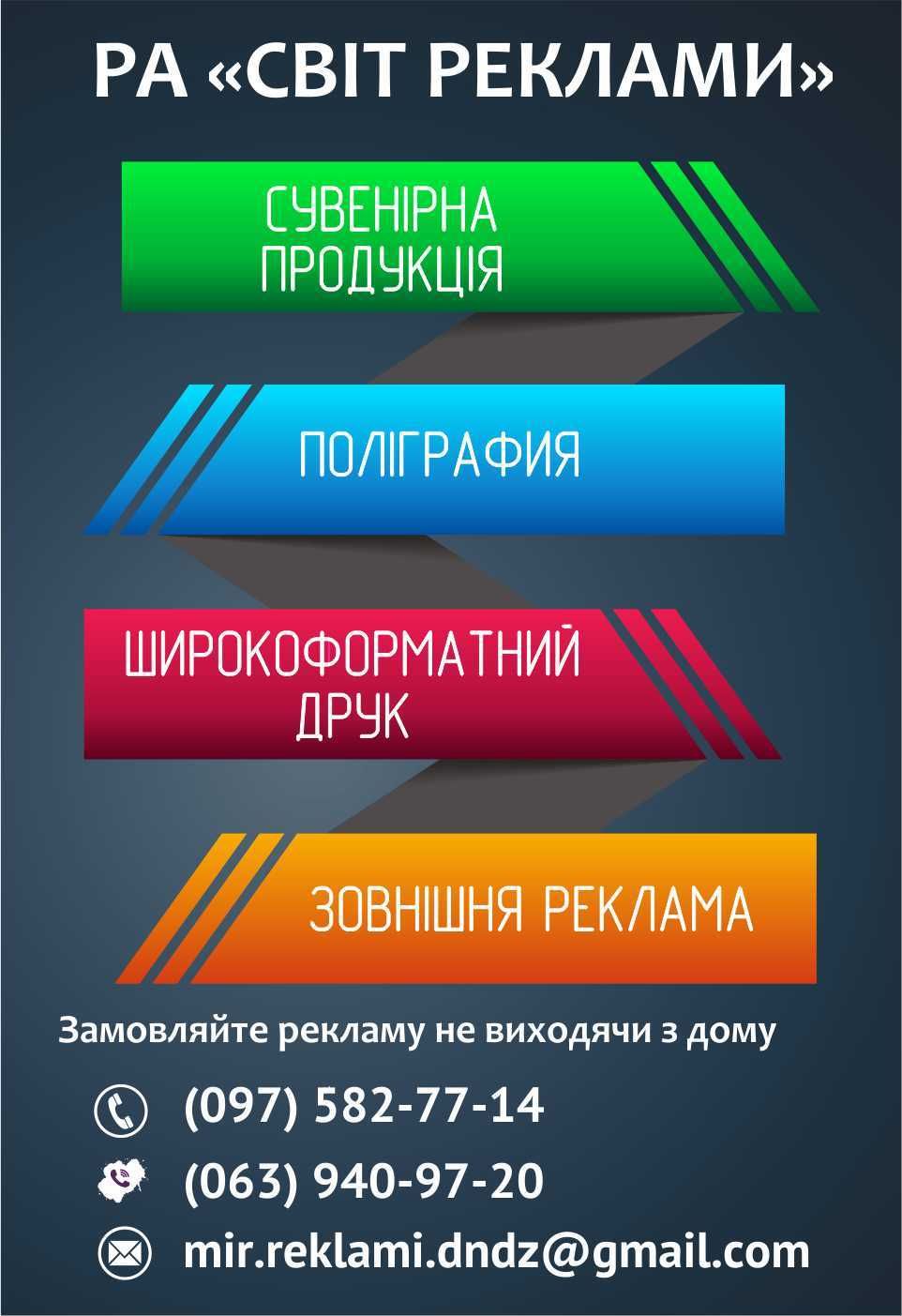 РА «СВІТ РЕКЛАМИ»

СУВЕНІРНА ПРОДУКЦІЯ

ПОЛІГРАФИЯ

ШИРОКОФОРМАТНИЙ ДРУК

ЗОВНІШНЯ РЕКЛАМА

Замовляйте рекламу не виходячи з дому

(097) 582-77-14

(063) 940-97-20

mir.reklami.dndz@gmail.com